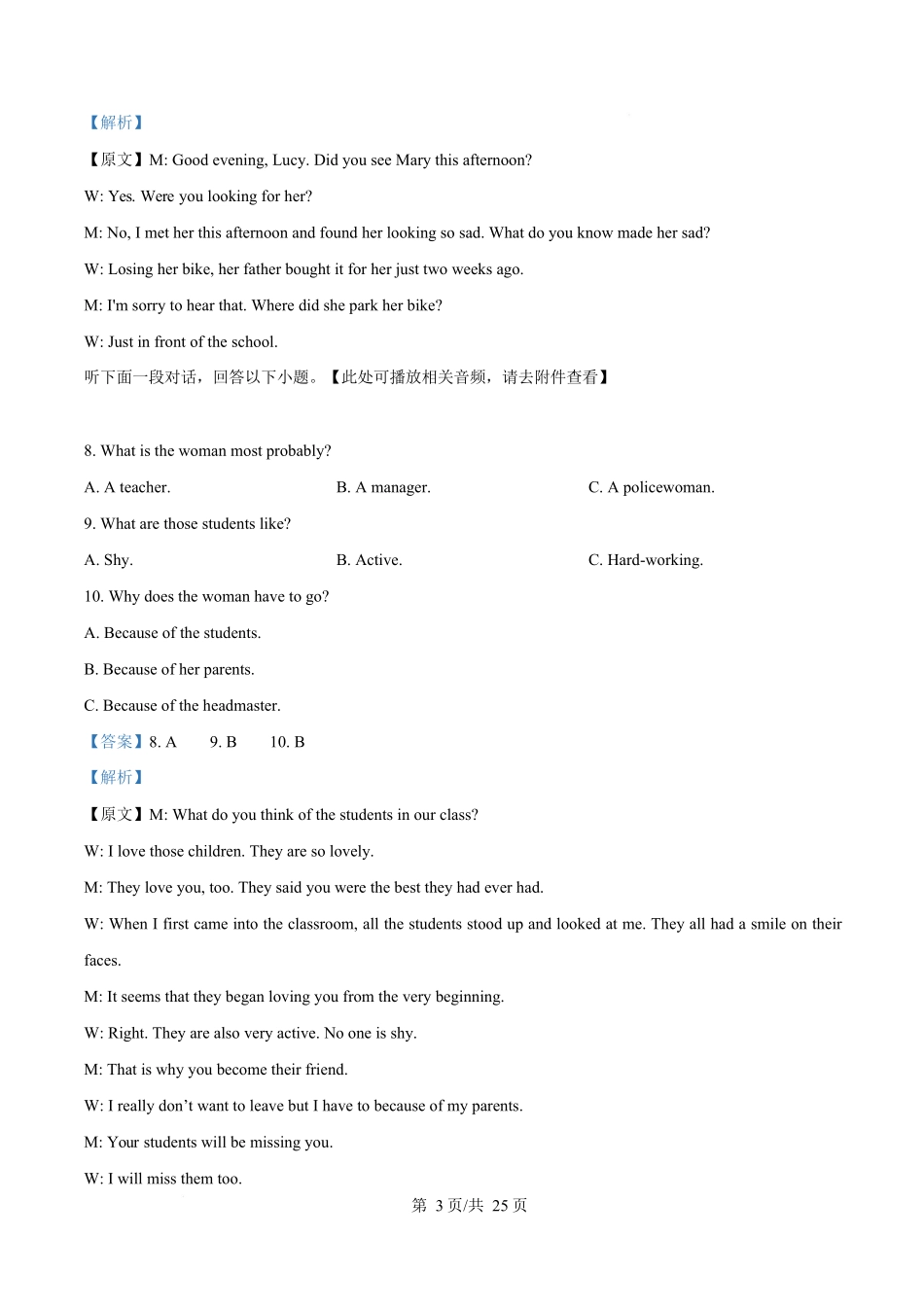 【解析】

【原文】M: Good evening, Lucy. Did you see Mary this afternoon?

W: Yes. Were you looking for her?

M: No, I met her this afternoon and found her looking so sad. What do you know made her sad?

W: Losing her bike, her father bought it for her just two weeks ago.

M: I'm sorry to hear that. Where did she park her bike?

W: Just in front of the school.

听下面一段对话，回答以下小题。【此处可播放相关音频，请去附件查看】

8. What is the woman most probably?

A. A teacher.

B. A manager.

C. A policewoman.

9. What are those students like?

A. Shy.

B. Active.

C. Hard-working.

10. Why does the woman have to go?

A. Because of the students.

B. Because of her parents.

C. Because of the headmaster.

【答案】8. A 9. B 10. B

【解析】

【原文】M: What do you think of the students in our class?

W: I love those children. They are so lovely.

M: They love you, too. They said you were the best they had ever had.

W: When I first came into the classroom, all the students stood up and looked at me. They all had a smile on their faces.

M: It seems that they began loving you from the very beginning.

W: Right. They are also very active. No one is shy.

M: That is why you become their friend.

W: I really don’t want to leave but I have to because of my parents.

M: Your students will be missing you.

W: I will miss them too.

第 3 页/共 25 页